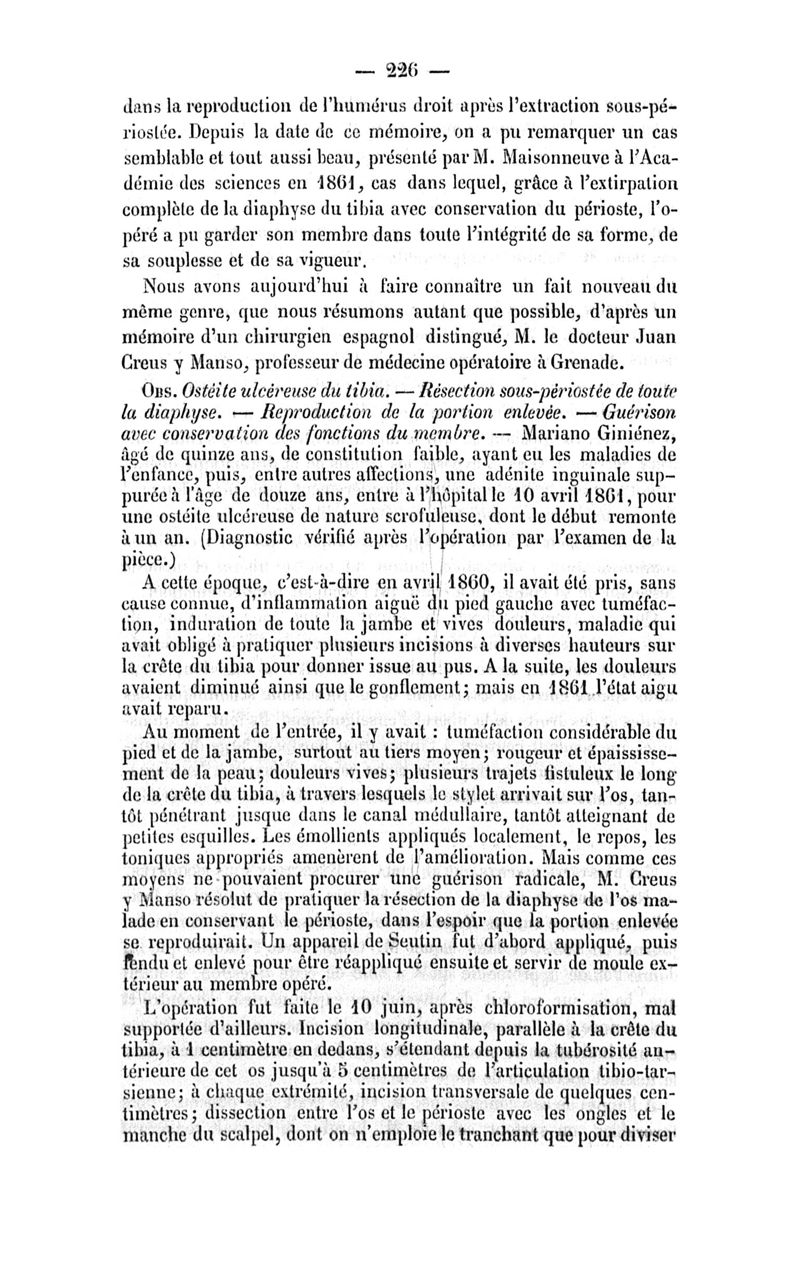 — 226 —

dans la reproduction de l'humérus droit après l'extraction sous-périostée. Depuis la date de ce mémoire, on a pu remarquer un cas semblable et tout aussi beau, présenté par M. Maisonneuve à l'Académie des sciences en 1861, cas dans lequel, grâce à l'extirpation complète de la diaphyse du tibia avec conservation du périoste, l'opéré a pu garder son membre dans toute l'intégrité de sa forme, de sa souplesse et de sa vigueur.

Nous avons aujourd'hui à faire connaître un fait nouveau du même genre, que nous résumons autant que possible, d'après un mémoire d'un chirurgien espagnol distingué, M. le docteur Juan Creus y Manso, professeur de médecine opératoire à Grenade.

Obs. Ostéite ulcéreuse du tibia. — Résection sous-périostée de toute la diaphyse. — Reproduction de la portion enlevée. — Guérison avec conservation des fonctions du membre. — Mariano Giniénez, âgé de quinze ans, de constitution faible, ayant eu les maladies de l'enfance, puis, entre autres affections, une adénite inguinale suppurée à l'âge de douze ans, entre à l'hôpital le 10 avril 1861, pour une ostéite ulcéreuse de nature scrofuleuse, dont le début remonte à un an. (Diagnostic vérifié après l'opération par l'examen de la pièce.)

A cette époque, c'est-à-dire en avril 1860, il avait été pris, sans cause connue, d'inflammation aiguë du pied gauche avec tuméfaction, induration de toute la jambe et vives douleurs, maladie qui avait obligé à pratiquer plusieurs incisions à diverses hauteurs sur la crête du tibia pour donner issue au pus. A la suite, les douleurs avaient diminué ainsi que le gonflement; mais en 1861 l'état aigu avait reparu.

Au moment de l'entrée, il y avait : tuméfaction considérable du pied et de la jambe, surtout au tiers moyen; rougeur et épaississement de la peau; douleurs vives; plusieurs trajets fistuleux le long de la crête du tibia, à travers lesquels le stylet arrivait sur l'os, tantôt pénétrant jusque dans le canal médullaire, tantôt atteignant de petites esquilles. Les émollients appliqués localement, le repos, les toniques appropriés amenèrent de l'amélioration. Mais comme ces moyens ne pouvaient procurer une guérison radicale, M. Creus y Manso résolut de pratiquer la résection de la diaphyse de l'os malade en conservant le périoste, dans l'espoir que la portion enlevée se reproduirait. Un appareil de Seutin fut d'abord appliqué, puis fendu et enlevé pour être réappliqué ensuite et servir de moule extérieur au membre opéré.

L'opération fut faite le 10 juin, après chloroformisation, mal supportée d'ailleurs. Incision longitudinale, parallèle à la crête du tibia, à 1 centimètre en dedans, s'étendant depuis la tubérosité antérieure de cet os jusqu'à 5 centimètres de l'articulation tibio-tarsienne; à chaque extrémité, incision transversale de quelques centimètres; dissection entre l'os et le périoste avec les ongles et le manche du scalpel, dont on n'emploie le tranchant que pour diviser